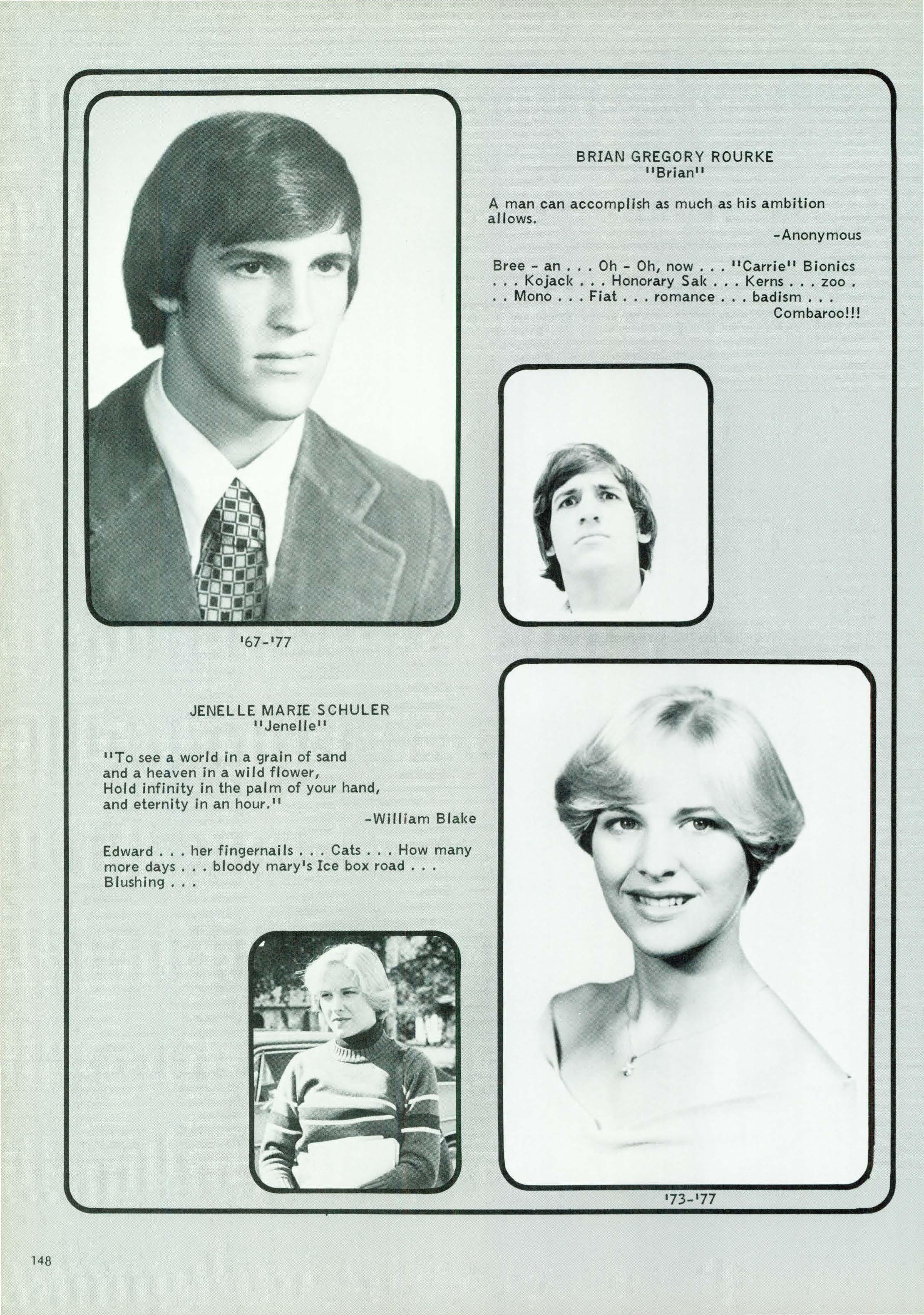 BRIAN GREGORY ROURKE
"Brian"

A man can accomplish as much as his ambition allows.
-Anonymous

Bree - an . . . Oh - Oh, now . . . "Carrie" Bionics . . . Kojack . . . Honorary Sak . . . Kerns . . . zoo . . . Mono . . . Fiat . . . romance . . . badism . . . Combaroo!!!

'67-'77

JENELLE MARIE SCHULER
"Jenelle"

"To see a world in a grain of sand
and a heaven in a wild flower,
Hold infinity in the palm of your hand,
and eternity in an hour."
-William Blake

Edward . . . her fingernails . . . Cats . . . How many more days . . . bloody mary's Ice box road . . . Blushing . . .

'73-'77

148